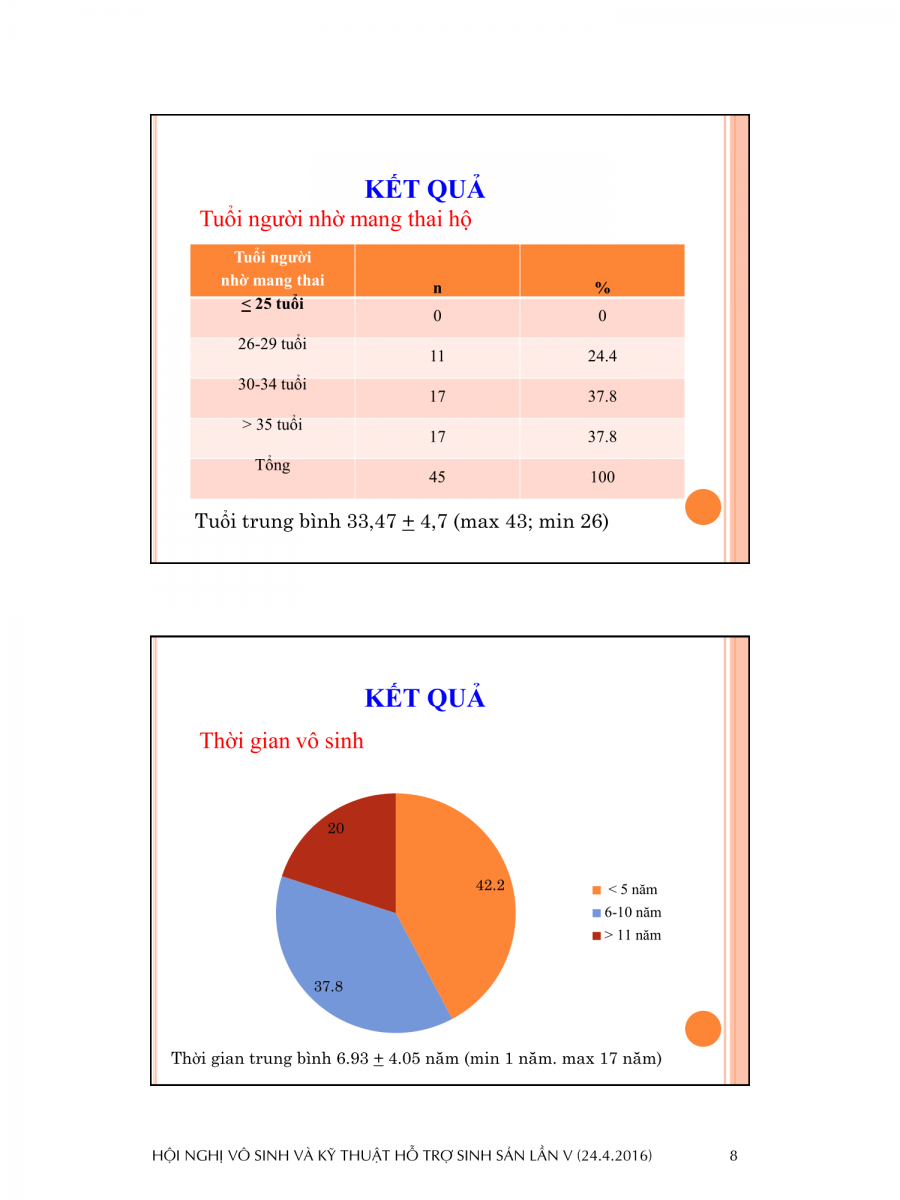 KẾT QUẢ

Tuổi người nhờ mang thai hộ

| Tuổi người nhờ mang thai | n | % |
|---|---|---|
| $\leq$ 25 tuổi | 0 | 0 |
| 26-29 tuổi | 11 | 24.4 |
| 30-34 tuổi | 17 | 37.8 |
| > 35 tuổi | 17 | 37.8 |
| Tổng | 45 | 100 |

Tuổi trung bình 33,47 $\pm$ 4,7 (max 43; min 26)

KẾT QUẢ

Thời gian vô sinh

20
42.2
37.8

< 5 năm
6-10 năm
> 11 năm

Thời gian trung bình 6.93 $\pm$ 4.05 năm (min 1 năm. max 17 năm)

HỘI NGHỊ VÔ SINH VÀ KỸ THUẬT HỖ TRỢ SINH SẢN LẦN V (24.4.2016) 8